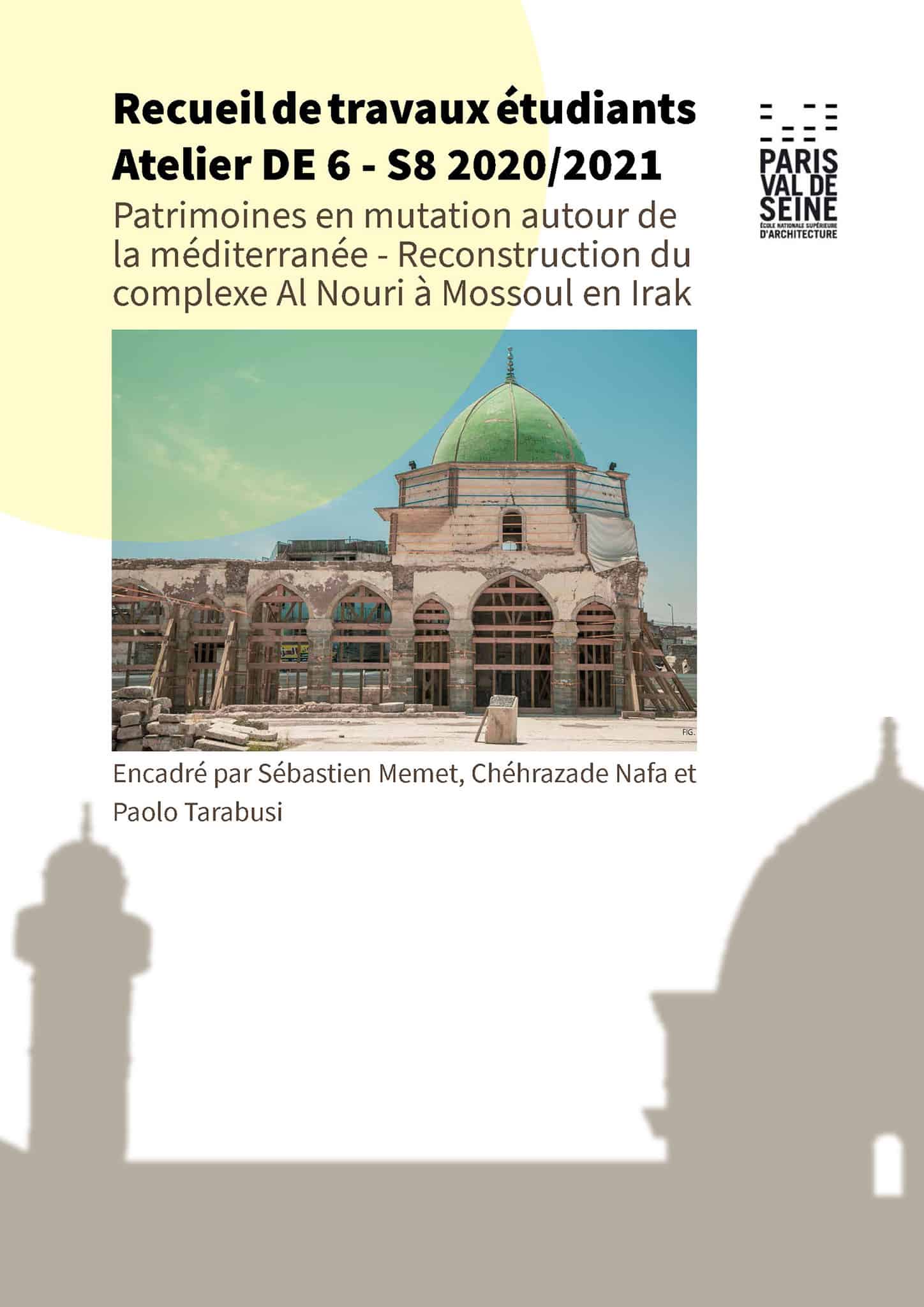 Recueil de travaux étudiants
Atelier DE 6 - S8 2020/2021

Patrimoines en mutation autour de la méditerranée - Reconstruction du complexe Al Nouri à Mossoul en Irak

PARIS VAL DE SEINE
ÉCOLE NATIONALE SUPÉRIEURE D'ARCHITECTURE

FIG.

Encadré par Sébastien Memet, Chéhrazade Nafa et Paolo Tarabusi